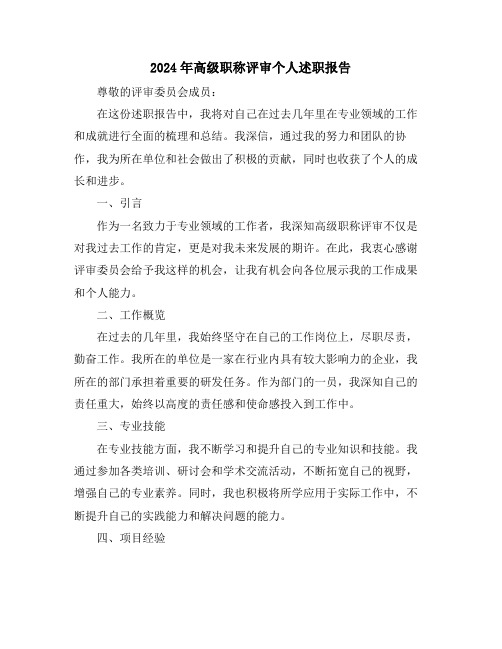 2024年高级职称评审个人述职报告

尊敬的评审委员会成员：

在这份述职报告中，我将对自己在过去几年里在专业领域的工作和成就进行全面的梳理和总结。我深信，通过我的努力和团队的协作，我为所在单位和社会做出了积极的贡献，同时也收获了个人的成长和进步。

一、引言

作为一名致力于专业领域的工作者，我深知高级职称评审不仅是对我过去工作的肯定，更是对我未来发展的期许。在此，我衷心感谢评审委员会给予我这样的机会，让我有机会向各位展示我的工作成果和个人能力。

二、工作概览

在过去的几年里，我始终坚守在自己的工作岗位上，尽职尽责，勤奋工作。我所在的单位是一家在行业内具有较大影响力的企业，我所在的部门承担着重要的研发任务。作为部门的一员，我深知自己的责任重大，始终以高度的责任感和使命感投入到工作中。

三、专业技能

在专业技能方面，我不断学习和提升自己的专业知识和技能。我通过参加各类培训、研讨会和学术交流活动，不断拓宽自己的视野，增强自己的专业素养。同时，我也积极将所学应用于实际工作中，不断提升自己的实践能力和解决问题的能力。

四、项目经验